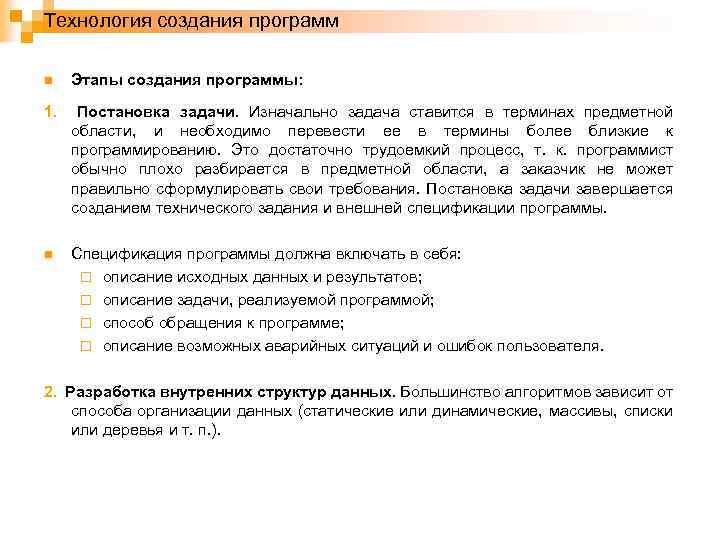 Технология создания программ

Этапы создания программы:

1. Постановка задачи. Изначально задача ставится в терминах предметной области, и необходимо перевести ее в термины более близкие к программированию. Это достаточно трудоемкий процесс, т. к. программист обычно плохо разбирается в предметной области, а заказчик не может правильно сформулировать свои требования. Постановка задачи завершается созданием технического задания и внешней спецификации программы.

Спецификация программы должна включать в себя:
описание исходных данных и результатов;
описание задачи, реализуемой программой;
способ обращения к программе;
описание возможных аварийных ситуаций и ошибок пользователя.

2. Разработка внутренних структур данных. Большинство алгоритмов зависит от способа организации данных (статические или динамические, массивы, списки или деревья и т. п.).